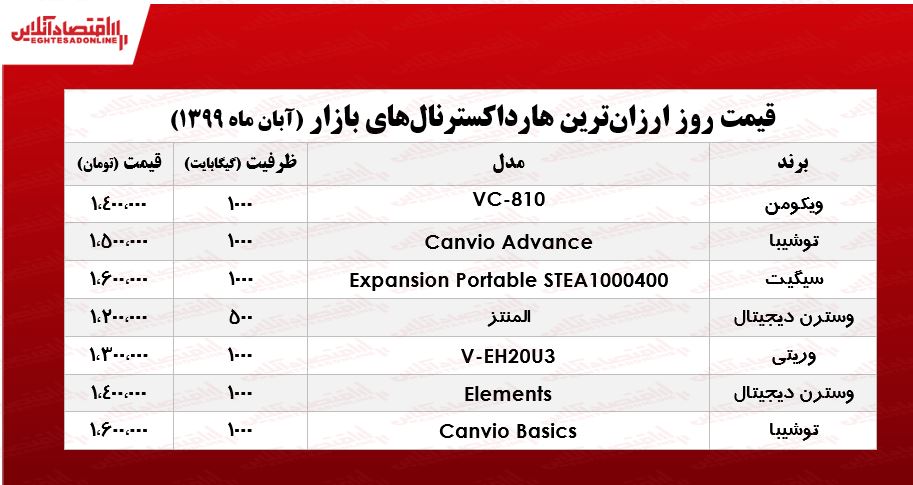 اقتصادآنلاین
EGHTESADONLINE

قیمت روز ارزان‌ترین هارداکسترنال‌های بازار (آبان ماه ۱۳۹۹)

| برند | مدل | ظرفیت (گیگابایت) | قیمت (تومان) |
|---|---|---|---|
| ویکومن | VC-810 | ۱۰۰۰ | ۱،۴۰۰،۰۰۰ |
| توشیبا | Canvio Advance | ۱۰۰۰ | ۱،۵۰۰،۰۰۰ |
| سیگیت | Expansion Portable STEA1000400 | ۱۰۰۰ | ۱،۶۰۰،۰۰۰ |
| وسترن دیجیتال | المنتز | ۵۰۰ | ۱،۲۰۰،۰۰۰ |
| وریتی | V-EH20U3 | ۱۰۰۰ | ۱،۳۰۰،۰۰۰ |
| وسترن دیجیتال | Elements | ۱۰۰۰ | ۱،۴۰۰،۰۰۰ |
| توشیبا | Canvio Basics | ۱۰۰۰ | ۱،۶۰۰،۰۰۰ |